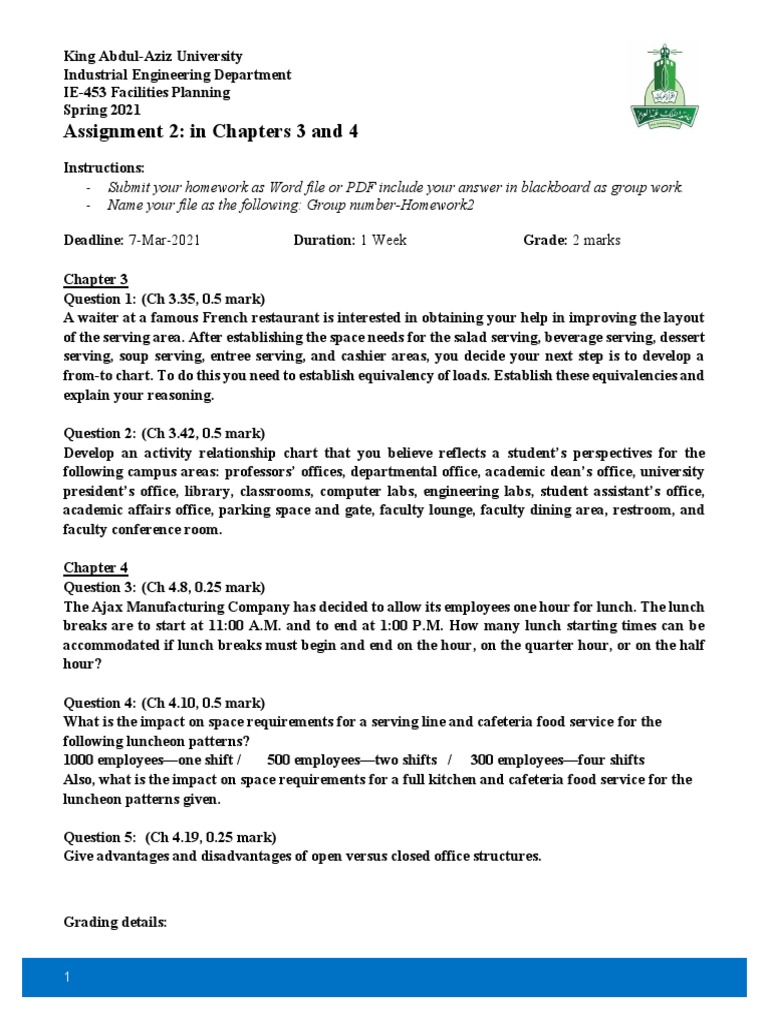 King Abdul-Aziz University
Industrial Engineering Department
IE-453 Facilities Planning
Spring 2021
Assignment 2: in Chapters 3 and 4

Instructions:
- Submit your homework as Word file or PDF include your answer in blackboard as group work.
- Name your file as the following: Group number-Homework2

Deadline: 7-Mar-2021 Duration: 1 Week Grade: 2 marks

Chapter 3
Question 1: (Ch 3.35, 0.5 mark)
A waiter at a famous French restaurant is interested in obtaining your help in improving the layout of the serving area. After establishing the space needs for the salad serving, beverage serving, dessert serving, soup serving, entree serving, and cashier areas, you decide your next step is to develop a from-to chart. To do this you need to establish equivalency of loads. Establish these equivalencies and explain your reasoning.

Question 2: (Ch 3.42, 0.5 mark)
Develop an activity relationship chart that you believe reflects a student's perspectives for the following campus areas: professors' offices, departmental office, academic dean's office, university president's office, library, classrooms, computer labs, engineering labs, student assistant's office, academic affairs office, parking space and gate, faculty lounge, faculty dining area, restroom, and faculty conference room.

Chapter 4
Question 3: (Ch 4.8, 0.25 mark)
The Ajax Manufacturing Company has decided to allow its employees one hour for lunch. The lunch breaks are to start at 11:00 A.M. and to end at 1:00 P.M. How many lunch starting times can be accommodated if lunch breaks must begin and end on the hour, on the quarter hour, or on the half hour?

Question 4: (Ch 4.10, 0.5 mark)
What is the impact on space requirements for a serving line and cafeteria food service for the following luncheon patterns?
1000 employees—one shift / 500 employees—two shifts / 300 employees—four shifts
Also, what is the impact on space requirements for a full kitchen and cafeteria food service for the luncheon patterns given.

Question 5: (Ch 4.19, 0.25 mark)
Give advantages and disadvantages of open versus closed office structures.

Grading details:

1